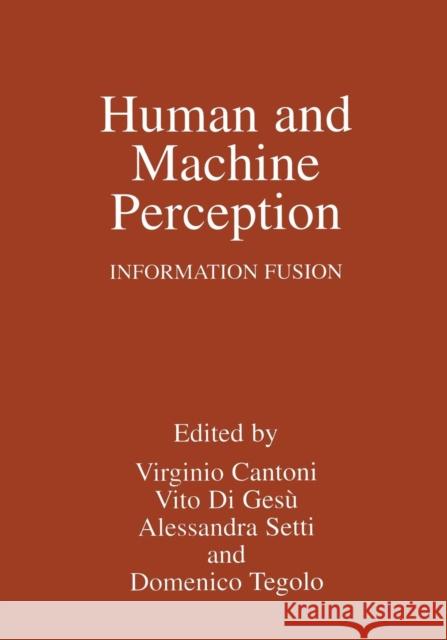 Human and Machine Perception

INFORMATION FUSION

Edited by

Virginio Cantoni
Vito Di Gesù
Alessandra Setti
and
Domenico Tegolo